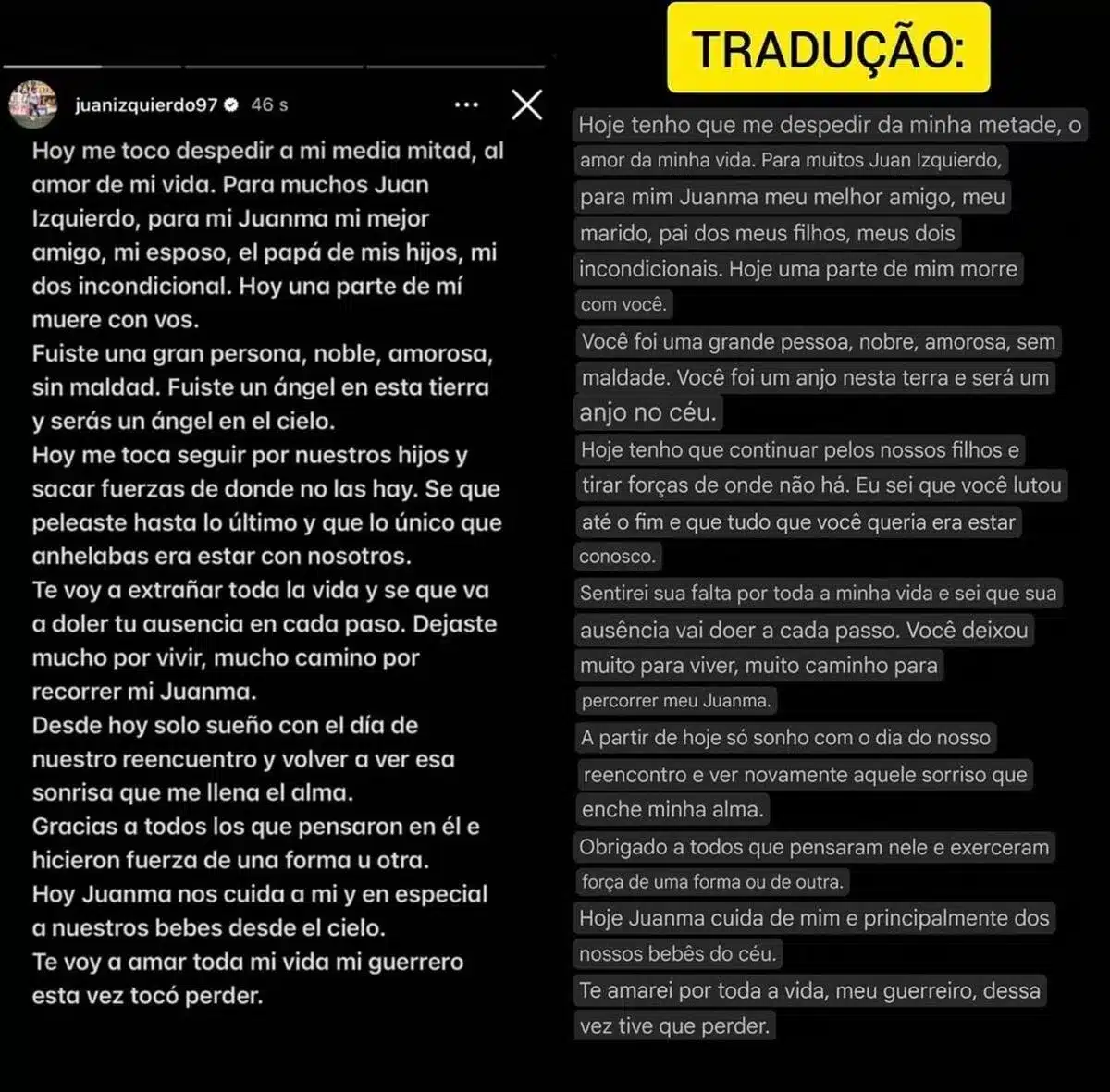 juanizquierdo97 46 s

Hoy me toco despedir a mi media mitad, al amor de mi vida. Para muchos Juan Izquierdo, para mi Juanma mi mejor amigo, mi esposo, el papá de mis hijos, mi dos incondicional. Hoy una parte de mí muere con vos.
Fuiste una gran persona, noble, amorosa, sin maldad. Fuiste un ángel en esta tierra y serás un ángel en el cielo.
Hoy me toca seguir por nuestros hijos y sacar fuerzas de donde no las hay. Se que peleaste hasta lo último y que lo único que anhelabas era estar con nosotros.
Te voy a extrañar toda la vida y se que va a doler tu ausencia en cada paso. Dejaste mucho por vivir, mucho camino por recorrer mi Juanma.
Desde hoy solo sueño con el día de nuestro reencuentro y volver a ver esa sonrisa que me llena el alma.
Gracias a todos los que pensaron en él e hicieron fuerza de una forma u otra.
Hoy Juanma nos cuida a mi y en especial a nuestros bebes desde el cielo.
Te voy a amar toda mi vida mi guerrero esta vez tocó perder.

TRADUÇÃO:

Hoje tenho que me despedir da minha metade, o amor da minha vida. Para muitos Juan Izquierdo, para mim Juanma meu melhor amigo, meu marido, pai dos meus filhos, meus dois incondicionais. Hoje uma parte de mim morre com você.
Você foi uma grande pessoa, nobre, amorosa, sem maldade. Você foi um anjo nesta terra e será um anjo no céu.
Hoje tenho que continuar pelos nossos filhos e tirar forças de onde não há. Eu sei que você lutou até o fim e que tudo que você queria era estar conosco.
Sentirei sua falta por toda a minha vida e sei que sua ausência vai doer a cada passo. Você deixou muito para viver, muito caminho para percorrer meu Juanma.
A partir de hoje só sonho com o dia do nosso reencontro e ver novamente aquele sorriso que enche minha alma.
Obrigado a todos que pensaram nele e exerceram força de uma forma ou de outra.
Hoje Juanma cuida de mim e principalmente dos nossos bebês do céu.
Te amarei por toda a vida, meu guerreiro, dessa vez tive que perder.